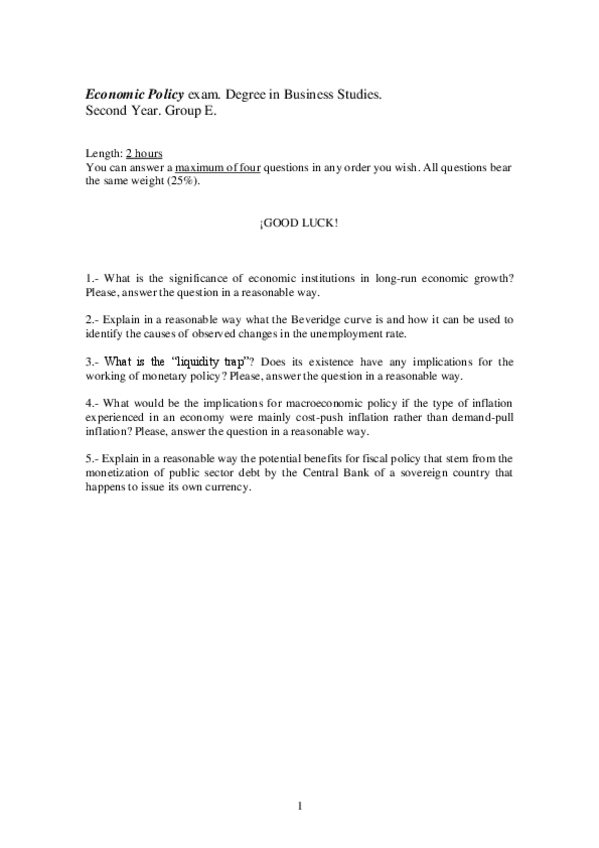 Economic Policy exam. Degree in Business Studies.
Second Year. Group E.

Length: 2 hours
You can answer a maximum of four questions in any order you wish. All questions bear the same weight (25%).

¡GOOD LUCK!

1.- What is the significance of economic institutions in long-run economic growth? Please, answer the question in a reasonable way.

2.- Explain in a reasonable way what the Beveridge curve is and how it can be used to identify the causes of observed changes in the unemployment rate.

3.- What is the "liquidity trap"? Does its existence have any implications for the working of monetary policy? Please, answer the question in a reasonable way.

4.- What would be the implications for macroeconomic policy if the type of inflation experienced in an economy were mainly cost-push inflation rather than demand-pull inflation? Please, answer the question in a reasonable way.

5.- Explain in a reasonable way the potential benefits for fiscal policy that stem from the monetization of public sector debt by the Central Bank of a sovereign country that happens to issue its own currency.

1